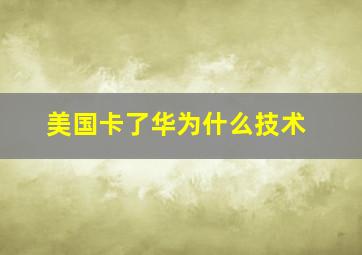 美国卡了华为什么技术